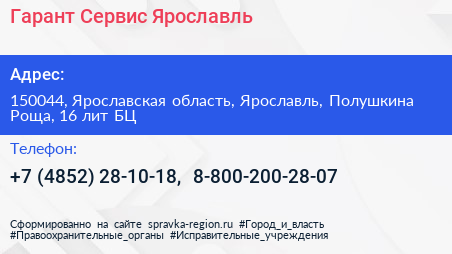 Гарант Сервис Ярославль

Адрес:

150044, Ярославская область, Ярославль, Полушкина Роща, 16 лит БЦ

Телефон:

+7 (4852) 28-10-18, 8-800-200-28-07

Сформированно на сайте spravka-region.ru #Город_и_власть #Правоохранительные_органы #Исправительные_учреждения